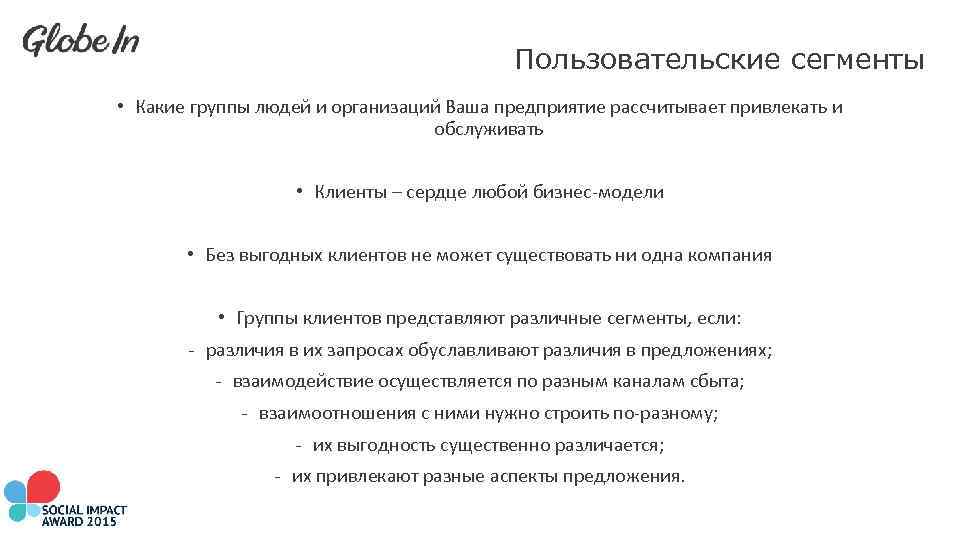 GlobeIn

Пользовательские сегменты

• Какие группы людей и организаций Ваша предприятие рассчитывает привлекать и обслуживать

• Клиенты – сердце любой бизнес-модели

• Без выгодных клиентов не может существовать ни одна компания

• Группы клиентов представляют различные сегменты, если:
- различия в их запросах обуславливают различия в предложениях;
- взаимодействие осуществляется по разным каналам сбыта;
- взаимоотношения с ними нужно строить по-разному;
- их выгодность существенно различается;
- их привлекают разные аспекты предложения.

SOCIAL IMPACT AWARD 2015